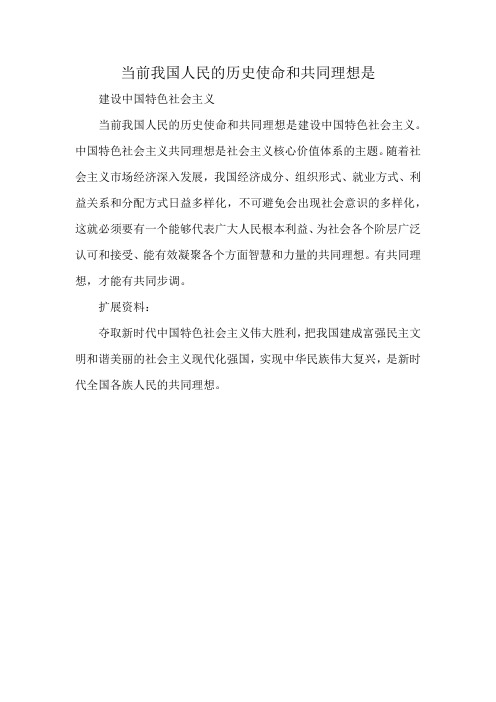 当前我国人民的历史使命和共同理想是

建设中国特色社会主义

当前我国人民的历史使命和共同理想是建设中国特色社会主义。中国特色社会主义共同理想是社会主义核心价值体系的主题。随着社会主义市场经济深入发展，我国经济成分、组织形式、就业方式、利益关系和分配方式日益多样化，不可避免会出现社会意识的多样化，这就必须要有一个能够代表广大人民根本利益、为社会各个阶层广泛认可和接受、能有效凝聚各个方面智慧和力量的共同理想。有共同理想，才能有共同步调。

扩展资料：

夺取新时代中国特色社会主义伟大胜利，把我国建成富强民主文明和谐美丽的社会主义现代化强国，实现中华民族伟大复兴，是新时代全国各族人民的共同理想。